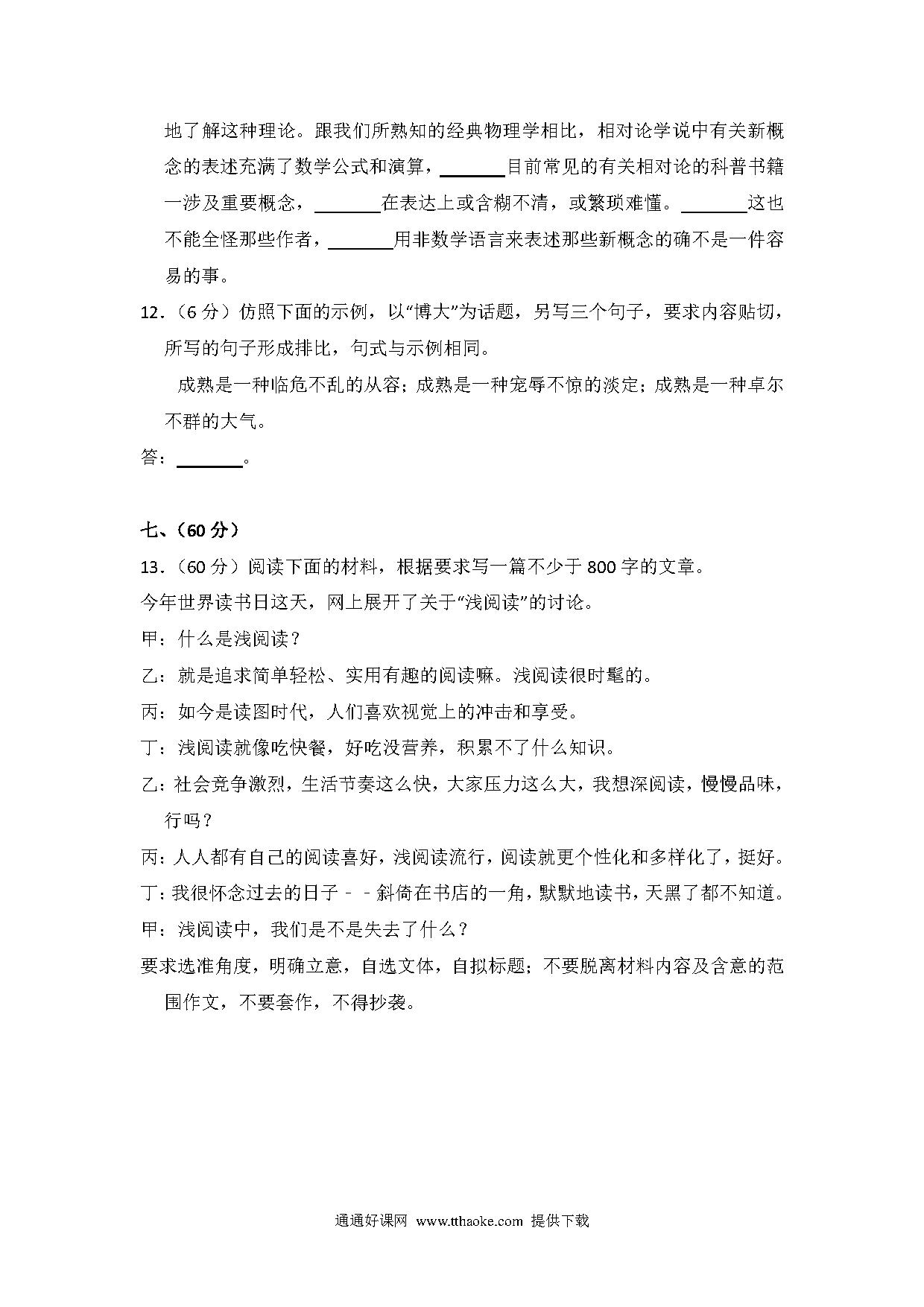 地了解这种理论。跟我们所熟知的经典物理学相比，相对论学说中有关新概念的表述充满了数学公式和演算，________目前常见的有关相对论的科普书籍一涉及重要概念，________在表达上或含糊不清，或繁琐难懂。________这也不能全怪那些作者，________用非数学语言来表述那些新概念的确不是一件容易的事。

12．（6 分）仿照下面的示例，以“博大”为话题，另写三个句子，要求内容贴切，所写的句子形成排比，句式与示例相同。

成熟是一种临危不乱的从容；成熟是一种宠辱不惊的淡定；成熟是一种卓尔不群的大气。

答：________。

七、（60 分）

13．（60 分）阅读下面的材料，根据要求写一篇不少于 800 字的文章。

今年世界读书日这天，网上展开了关于“浅阅读”的讨论。

甲：什么是浅阅读？

乙：就是追求简单轻松、实用有趣的阅读嘛。浅阅读很时髦的。

丙：如今是读图时代，人们喜欢视觉上的冲击和享受。

丁：浅阅读就像吃快餐，好吃没营养，积累不了什么知识。

乙：社会竞争激烈，生活节奏这么快，大家压力这么大，我想深阅读，慢慢品味，行吗？

丙：人人都有自己的阅读喜好，浅阅读流行，阅读就更个性化和多样化了，挺好。

丁：我很怀念过去的日子－－斜倚在书店的一角，默默地读书，天黑了都不知道。

甲：浅阅读中，我们是不是失去了什么？

要求选准角度，明确立意，自选文体，自拟标题；不要脱离材料内容及含意的范围作文，不要套作，不得抄袭。

通通好课网 www.tthaoke.com 提供下载